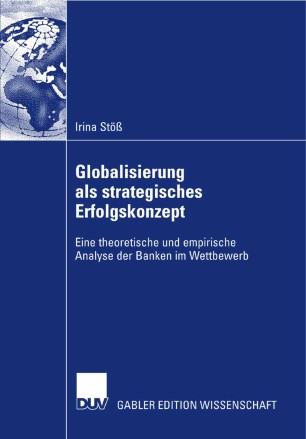 Irina Stöß

Globalisierung als strategisches Erfolgskonzept

Eine theoretische und empirische Analyse der Banken im Wettbewerb

DUV GABLER EDITION WISSENSCHAFT